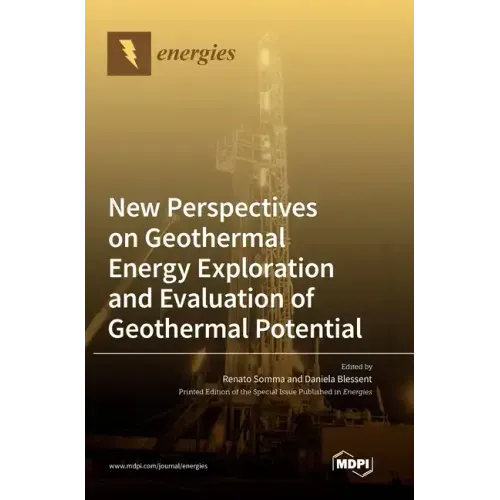 energies

New Perspectives on Geothermal Energy Exploration and Evaluation of Geothermal Potential

Edited by
Renato Somma and Daniela Blessent
Printed Edition of the Special Issue Published in Energies

www.mdpi.com/journal/energies

MDPI